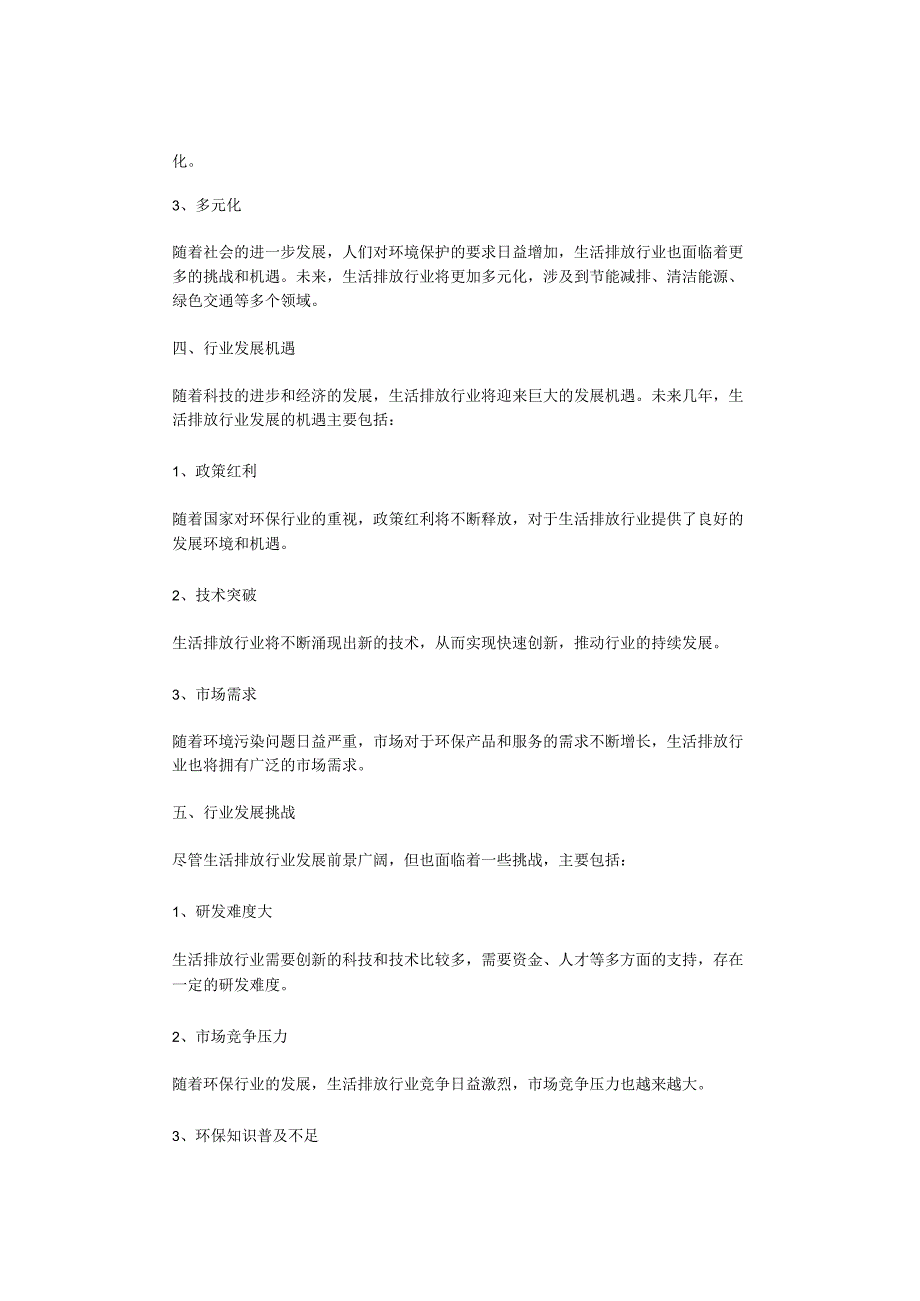 化。

3、多元化

随着社会的进一步发展，人们对环境保护的要求日益增加，生活排放行业也面临着更多的挑战和机遇。未来，生活排放行业将更加多元化，涉及到节能减排、清洁能源、绿色交通等多个领域。

四、行业发展机遇

随着科技的进步和经济的发展，生活排放行业将迎来巨大的发展机遇。未来几年，生活排放行业发展的机遇主要包括：

1、政策红利

随着国家对环保行业的重视，政策红利将不断释放，对于生活排放行业提供了良好的发展环境和机遇。

2、技术突破

生活排放行业将不断涌现出新的技术，从而实现快速创新，推动行业的持续发展。

3、市场需求

随着环境污染问题日益严重，市场对于环保产品和服务的需求不断增长，生活排放行业也将拥有广泛的市场需求。

五、行业发展挑战

尽管生活排放行业发展前景广阔，但也面临着一些挑战，主要包括：

1、研发难度大

生活排放行业需要创新的科技和技术比较多，需要资金、人才等多方面的支持，存在一定的研发难度。

2、市场竞争压力

随着环保行业的发展，生活排放行业竞争日益激烈，市场竞争压力也越来越大。

3、环保知识普及不足